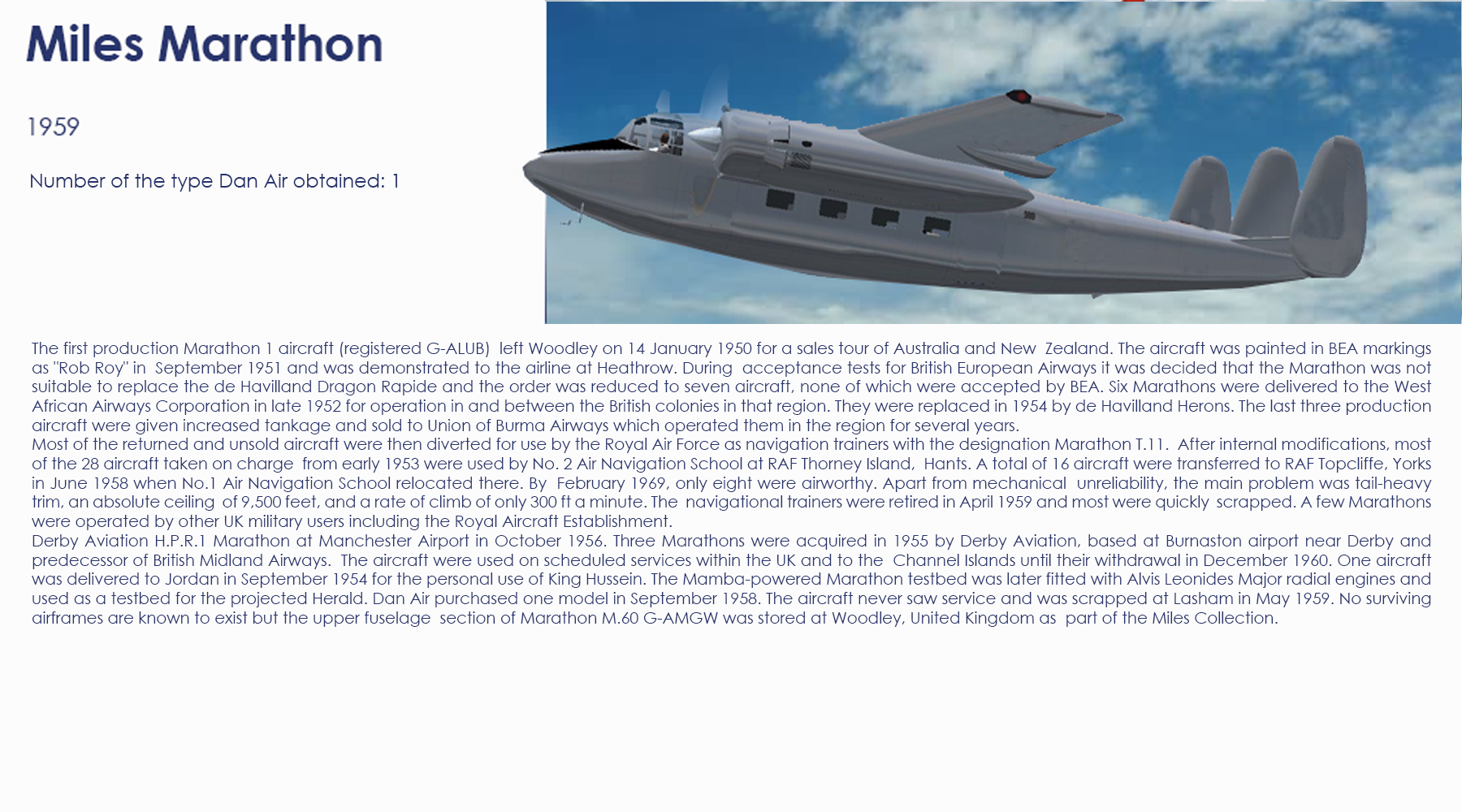 Miles Marathon

1959

Number of the type Dan Air obtained: 1

The first production Marathon 1 aircraft (registered G-ALUB) left Woodley on 14 January 1950 for a sales tour of Australia and New Zealand. The aircraft was painted in BEA markings as "Rob Roy" in September 1951 and was demonstrated to the airline at Heathrow. During acceptance tests for British European Airways it was decided that the Marathon was not suitable to replace the de Havilland Dragon Rapide and the order was reduced to seven aircraft, none of which were accepted by BEA. Six Marathons were delivered to the West African Airways Corporation in late 1952 for operation in and between the British colonies in that region. They were replaced in 1954 by de Havilland Herons. The last three production aircraft were given increased tankage and sold to Union of Burma Airways which operated them in the region for several years.
Most of the returned and unsold aircraft were then diverted for use by the Royal Air Force as navigation trainers with the designation Marathon T.11. After internal modifications, most of the 28 aircraft taken on charge from early 1953 were used by No. 2 Air Navigation School at RAF Thorney Island, Hants. A total of 16 aircraft were transferred to RAF Topcliffe, Yorks in June 1958 when No.1 Air Navigation School relocated there. By February 1969, only eight were airworthy. Apart from mechanical unreliability, the main problem was tail-heavy trim, an absolute ceiling of 9,500 feet, and a rate of climb of only 300 ft a minute. The navigational trainers were retired in April 1959 and most were quickly scrapped. A few Marathons were operated by other UK military users including the Royal Aircraft Establishment.
Derby Aviation H.P.R.1 Marathon at Manchester Airport in October 1956. Three Marathons were acquired in 1955 by Derby Aviation, based at Burnaston airport near Derby and predecessor of British Midland Airways. The aircraft were used on scheduled services within the UK and to the Channel Islands until their withdrawal in December 1960. One aircraft was delivered to Jordan in September 1954 for the personal use of King Hussein. The Mamba-powered Marathon testbed was later fitted with Alvis Leonides Major radial engines and used as a testbed for the projected Herald. Dan Air purchased one model in September 1958. The aircraft never saw service and was scrapped at Lasham in May 1959. No surviving airframes are known to exist but the upper fuselage section of Marathon M.60 G-AMGW was stored at Woodley, United Kingdom as part of the Miles Collection.